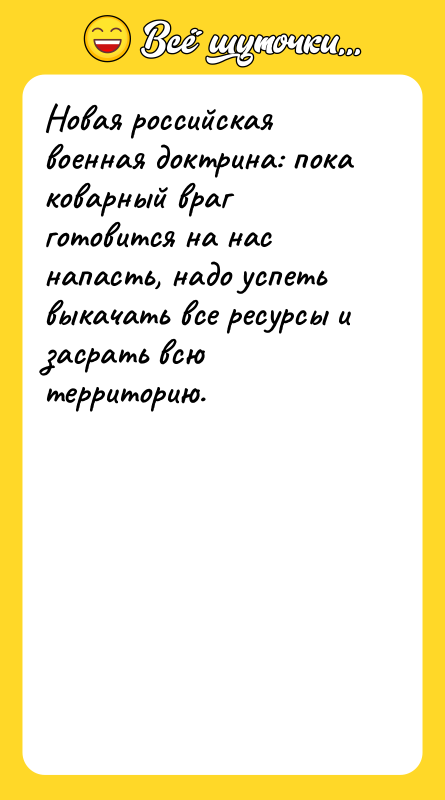 Всё шуточки...

Новая российская военная доктрина: пока коварный враг готовится на нас напасть, надо успеть выкачать все ресурсы и засрать всю территорию.